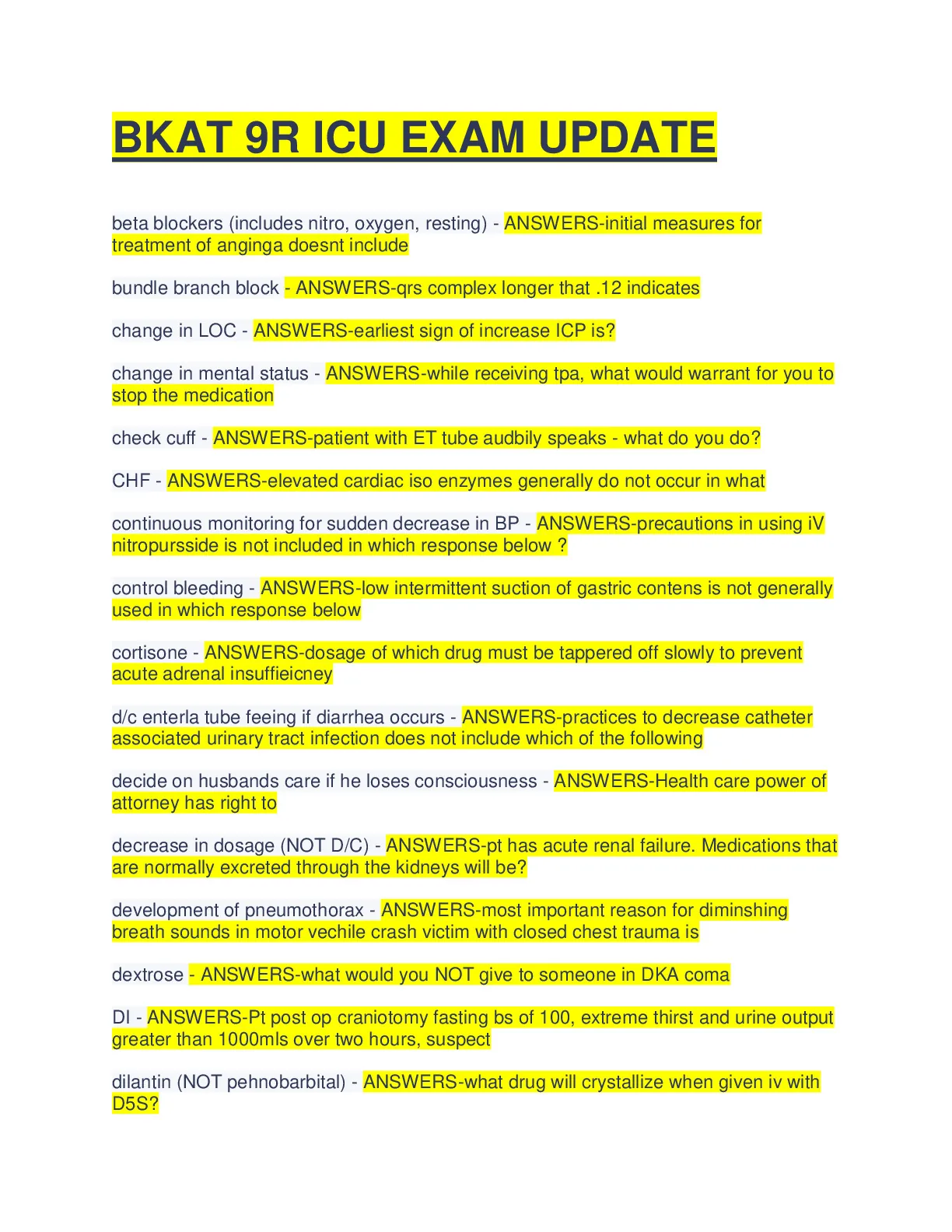 BKAT 9R ICU EXAM UPDATE

beta blockers (includes nitro, oxygen, resting) - ANSWERS-initial measures for treatment of anginga doesnt include

bundle branch block - ANSWERS-qrs complex longer that .12 indicates

change in LOC - ANSWERS-earliest sign of increase ICP is?

change in mental status - ANSWERS-while receiving tpa, what would warrant for you to stop the medication

check cuff - ANSWERS-patient with ET tube audbily speaks - what do you do?

CHF - ANSWERS-elevated cardiac iso enzymes generally do not occur in what

continuous monitoring for sudden decrease in BP - ANSWERS-precautions in using iV nitropursside is not included in which response below ?

control bleeding - ANSWERS-low intermittent suction of gastric contens is not generally used in which response below

cortisone - ANSWERS-dosage of which drug must be tappered off slowly to prevent acute adrenal insuffieicney

d/c enterla tube feeing if diarrhea occurs - ANSWERS-practices to decrease catheter associated urinary tract infection does not include which of the following

decide on husbands care if he loses consciousness - ANSWERS-Health care power of attorney has right to

decrease in dosage (NOT D/C) - ANSWERS-pt has acute renal failure. Medications that are normally excreted through the kidneys will be?

development of pneumothorax - ANSWERS-most important reason for diminshing breath sounds in motor vechile crash victim with closed chest trauma is

dextrose - ANSWERS-what would you NOT give to someone in DKA coma

DI - ANSWERS-Pt post op craniotomy fasting bs of 100, extreme thirst and urine output greater than 1000mls over two hours, suspect

dilantin (NOT pehnobarbital) - ANSWERS-what drug will crystallize when given iv with D5S?